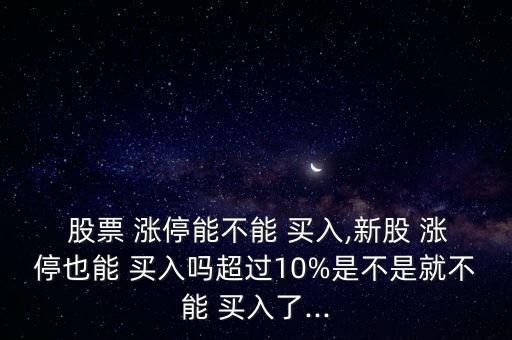 股票 涨停能不能 买入,新股 涨停也能 买入吗超过10%是不是就不能 买入了...